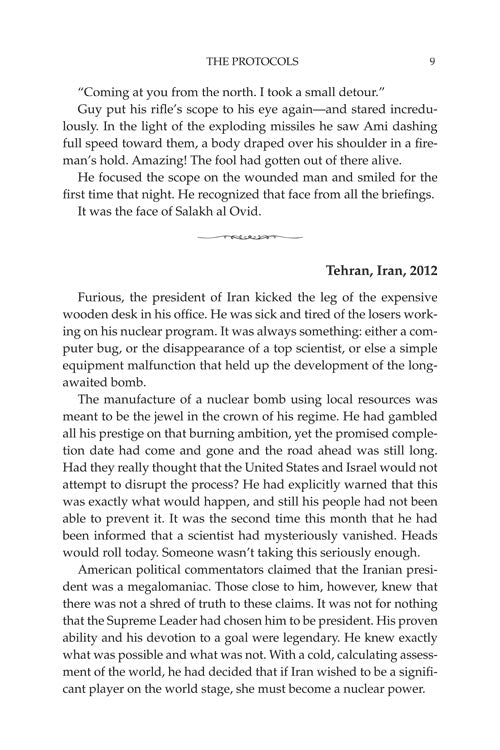 THE PROTOCOLS 9

"Coming at you from the north. I took a small detour."

Guy put his rifle's scope to his eye again—and stared incredulously. In the light of the exploding missiles he saw Ami dashing full speed toward them, a body draped over his shoulder in a fireman's hold. Amazing! The fool had gotten out of there alive.

He focused the scope on the wounded man and smiled for the first time that night. He recognized that face from all the briefings.

It was the face of Salakh al Ovid.

Tehran, Iran, 2012

Furious, the president of Iran kicked the leg of the expensive wooden desk in his office. He was sick and tired of the losers working on his nuclear program. It was always something: either a computer bug, or the disappearance of a top scientist, or else a simple equipment malfunction that held up the development of the long-awaited bomb.

The manufacture of a nuclear bomb using local resources was meant to be the jewel in the crown of his regime. He had gambled all his prestige on that burning ambition, yet the promised completion date had come and gone and the road ahead was still long. Had they really thought that the United States and Israel would not attempt to disrupt the process? He had explicitly warned that this was exactly what would happen, and still his people had not been able to prevent it. It was the second time this month that he had been informed that a scientist had mysteriously vanished. Heads would roll today. Someone wasn't taking this seriously enough.

American political commentators claimed that the Iranian president was a megalomaniac. Those close to him, however, knew that there was not a shred of truth to these claims. It was not for nothing that the Supreme Leader had chosen him to be president. His proven ability and his devotion to a goal were legendary. He knew exactly what was possible and what was not. With a cold, calculating assessment of the world, he had decided that if Iran wished to be a significant player on the world stage, she must become a nuclear power.